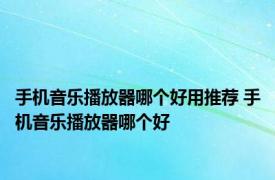 手机音乐播放器哪个好用推荐 手机音乐播放器哪个好